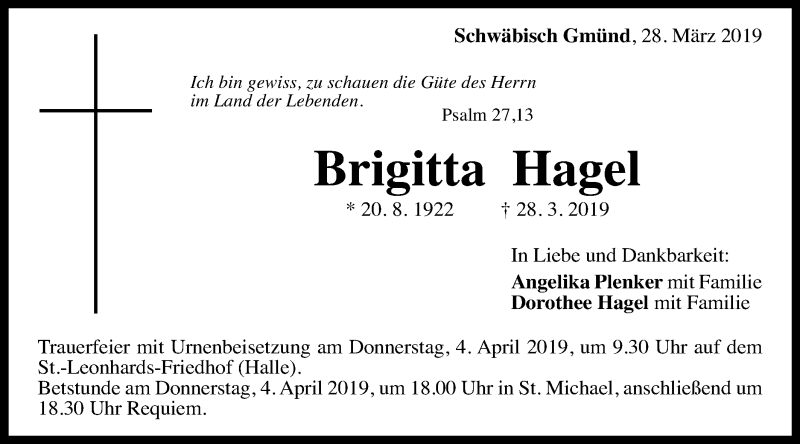 Schwäbisch Gmünd, 28. März 2019

Ich bin gewiss, zu schauen die Güte des Herrn im Land der Lebenden.

Psalm 27,13

Brigitta Hagel

* 20. 8. 1922 † 28. 3. 2019

In Liebe und Dankbarkeit:
Angelika Plenker mit Familie
Dorothee Hagel mit Familie

Trauerfeier mit Urnenbeisetzung am Donnerstag, 4. April 2019, um 9.30 Uhr auf dem St.-Leonhards-Friedhof (Halle).
Betstunde am Donnerstag, 4. April 2019, um 18.00 Uhr in St. Michael, anschließend um 18.30 Uhr Requiem.